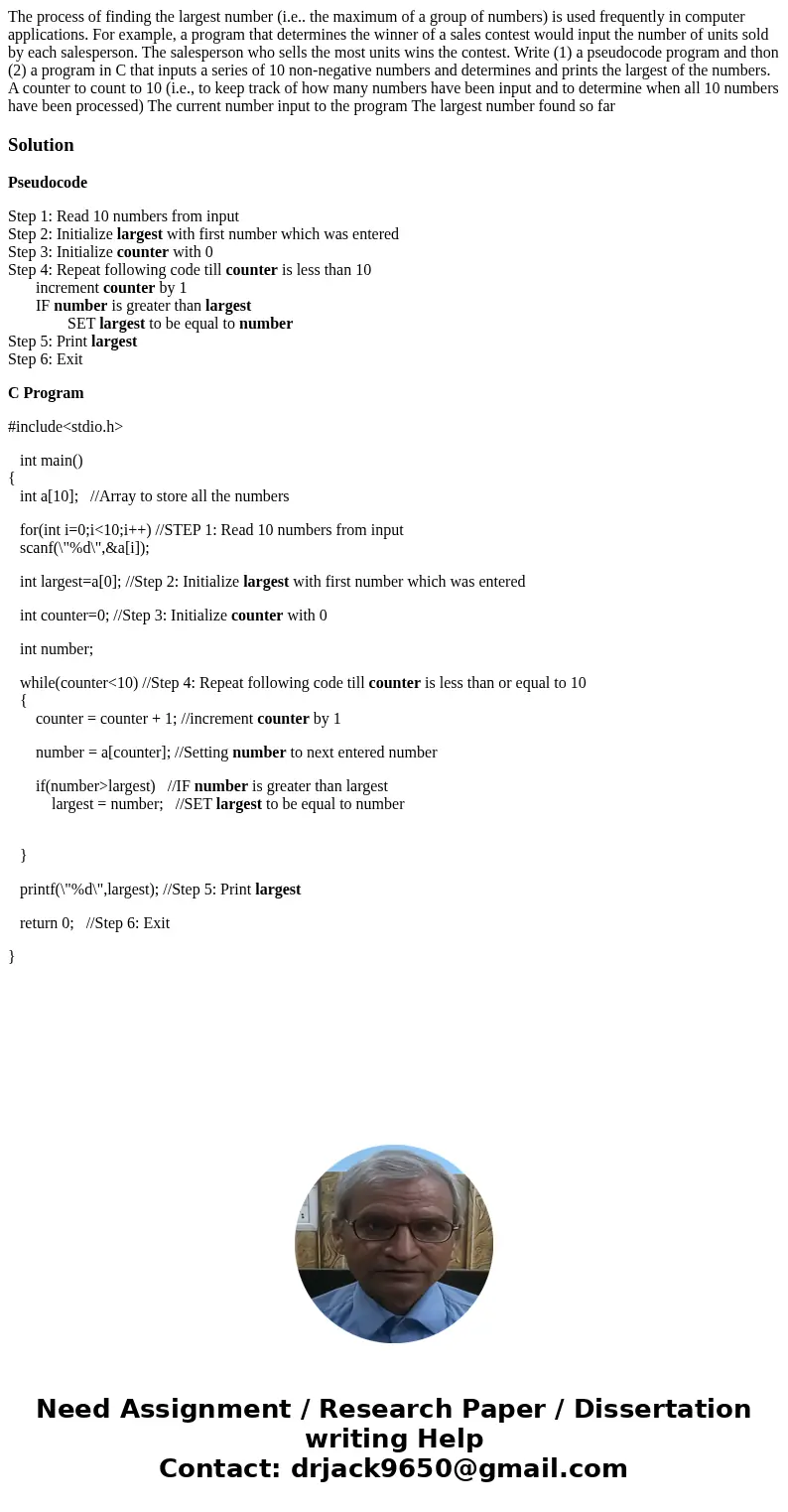 The process of finding the largest number (i.e.. the maximum of a group of numbers) is used frequently in computer applications. For example, a program that determines the winner of a sales contest would input the number of units sold by each salesperson. The salesperson who sells the most units wins the contest. Write (1) a pseudocode program and thon (2) a program in C that inputs a series of 10 non-negative numbers and determines and prints the largest of the numbers. A counter to count to 10 (i.e., to keep track of how many numbers have been input and to determine when all 10 numbers have been processed) The current number input to the program The largest number found so far

Solution

Pseudocode

Step 1: Read 10 numbers from input
Step 2: Initialize largest with first number which was entered
Step 3: Initialize counter with 0
Step 4: Repeat following code till counter is less than 10
increment counter by 1
IF number is greater than largest
SET largest to be equal to number
Step 5: Print largest
Step 6: Exit

C Program

#include<stdio.h>

int main()
{
int a[10]; //Array to store all the numbers

for(int i=0;i<10;i++) //STEP 1: Read 10 numbers from input
scanf(\"%d\",&a[i]);

int largest=a[0]; //Step 2: Initialize largest with first number which was entered

int counter=0; //Step 3: Initialize counter with 0

int number;

while(counter<10) //Step 4: Repeat following code till counter is less than or equal to 10
{
counter = counter + 1; //increment counter by 1

number = a[counter]; //Setting number to next entered number

if(number>largest) //IF number is greater than largest
largest = number; //SET largest to be equal to number

}

printf(\"%d\",largest); //Step 5: Print largest

return 0; //Step 6: Exit

}

Need Assignment / Research Paper / Dissertation writing Help
Contact: drjack9650@gmail.com